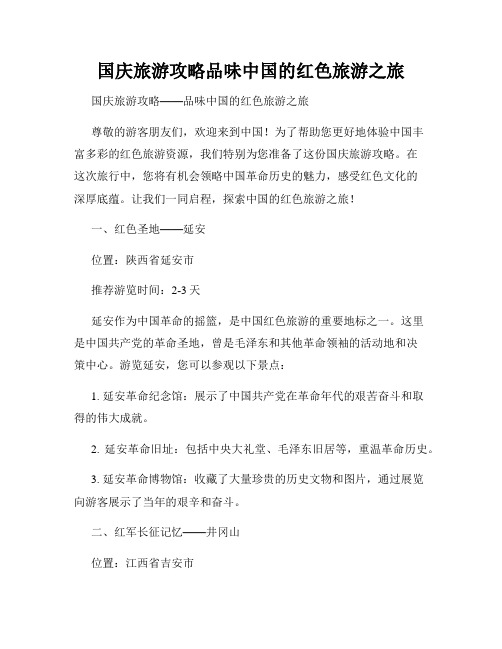 国庆旅游攻略品味中国的红色旅游之旅

国庆旅游攻略——品味中国的红色旅游之旅

尊敬的游客朋友们，欢迎来到中国！为了帮助您更好地体验中国丰富多彩的红色旅游资源，我们特别为您准备了这份国庆旅游攻略。在这次旅行中，您将有机会领略中国革命历史的魅力，感受红色文化的深厚底蕴。让我们一同启程，探索中国的红色旅游之旅！

一、红色圣地——延安

位置：陕西省延安市

推荐游览时间：2-3 天

延安作为中国革命的摇篮，是中国红色旅游的重要地标之一。这里是中国共产党的革命圣地，曾是毛泽东和其他革命领袖的活动地和决策中心。游览延安，您可以参观以下景点：

1. 延安革命纪念馆：展示了中国共产党在革命年代的艰苦奋斗和取得的伟大成就。

2. 延安革命旧址：包括中央大礼堂、毛泽东旧居等，重温革命历史。

3. 延安革命博物馆：收藏了大量珍贵的历史文物和图片，通过展览向游客展示了当年的艰辛和奋斗。

二、红军长征记忆——井冈山

位置：江西省吉安市